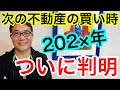 次の不動産の買い時

202×年

ついに判明